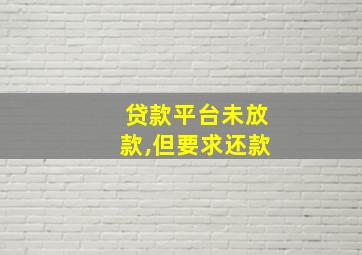 贷款平台未放款,但要求还款